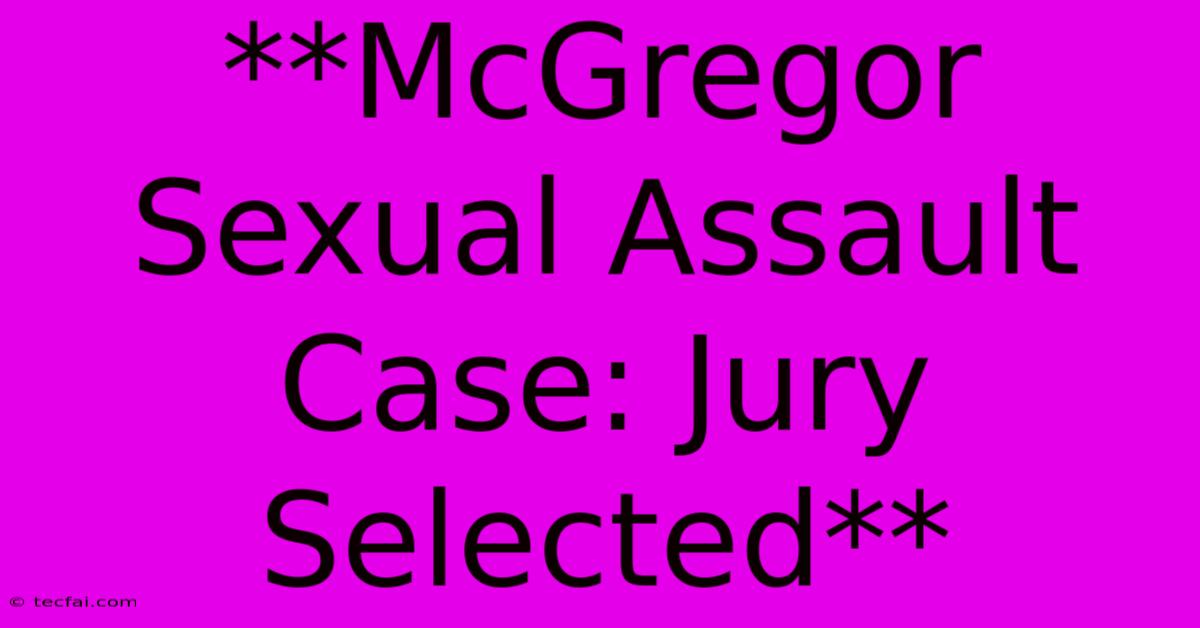 **McGregor Sexual Assault Case: Jury Selected**

© tecfai.com